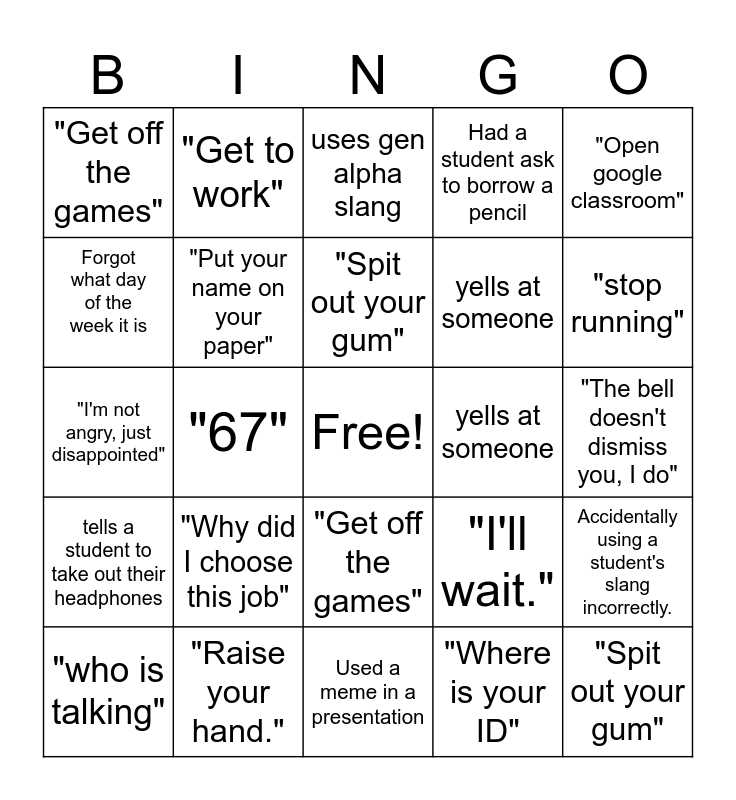 | B | I | N | G | O |
|---|---|---|---|---|
| "Get off the games" | "Get to work" | uses gen alpha slang | Had a student ask to borrow a pencil | "Open google classroom" |
| Forgot what day of the week it is | "Put your name on your paper" | "Spit out your gum" | yells at someone | "stop running" |
| "I'm not angry, just disappointed" | "67" | Free! | yells at someone | "The bell doesn't dismiss you, I do" |
| tells a student to take out their headphones | "Why did I choose this job" | "Get off the games" | "I'll wait." | Accidentally using a student's slang incorrectly. |
| "who is talking" | "Raise your hand." | Used a meme in a presentation | "Where is your ID" | "Spit out your gum" |